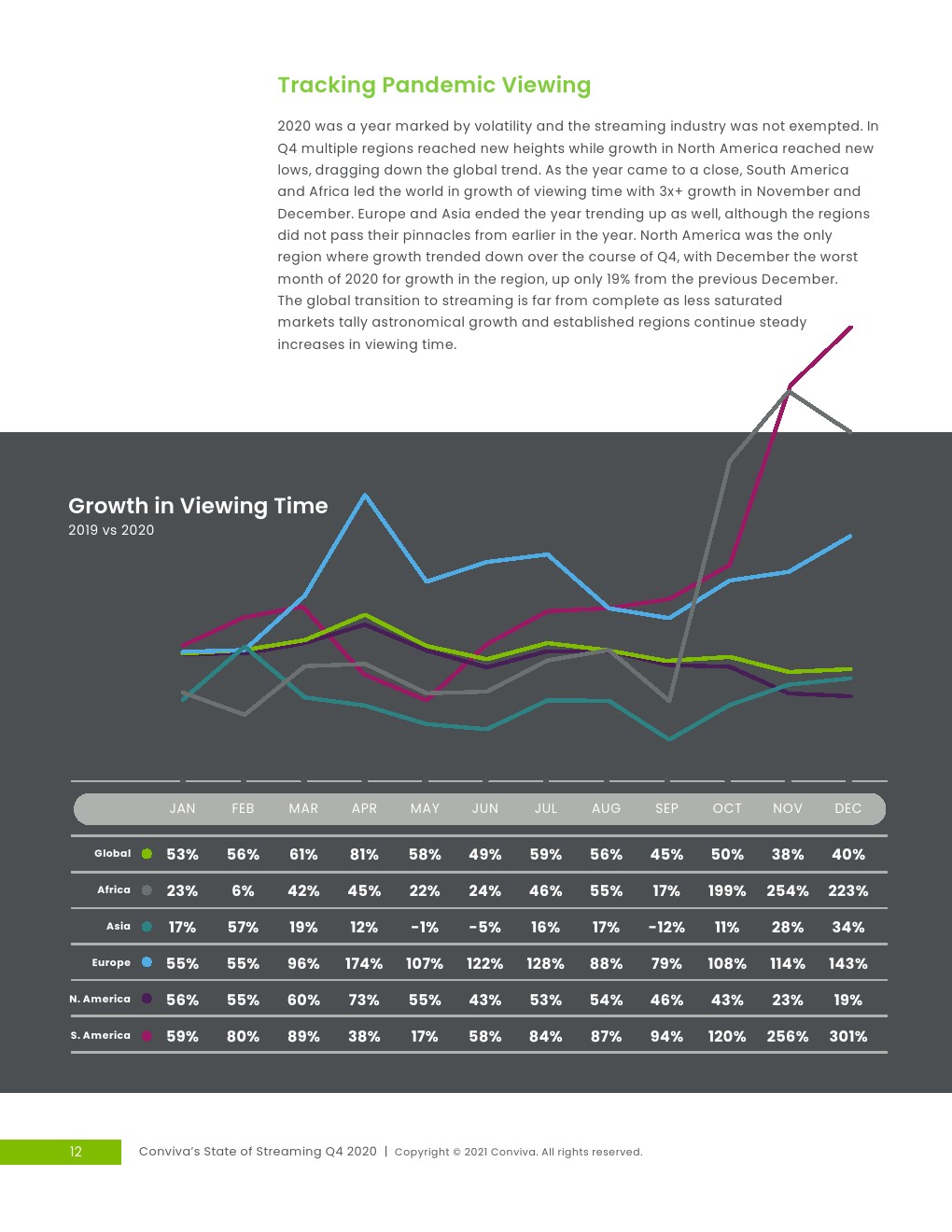 Tracking Pandemic Viewing

2020 was a year marked by volatility and the streaming industry was not exempted. In Q4 multiple regions reached new heights while growth in North America reached new lows, dragging down the global trend. As the year came to a close, South America and Africa led the world in growth of viewing time with 3x+ growth in November and December. Europe and Asia ended the year trending up as well, although the regions did not pass their pinnacles from earlier in the year. North America was the only region where growth trended down over the course of Q4, with December the worst month of 2020 for growth in the region, up only 19% from the previous December. The global transition to streaming is far from complete as less saturated markets tally astronomical growth and established regions continue steady increases in viewing time.

Growth in Viewing Time
2019 vs 2020

| | JAN | FEB | MAR | APR | MAY | JUN | JUL | AUG | SEP | OCT | NOV | DEC |
|---|---|---|---|---|---|---|---|---|---|---|---|---|
| Global | 53% | 56% | 61% | 81% | 58% | 49% | 59% | 56% | 45% | 50% | 38% | 40% |
| Africa | 23% | 6% | 42% | 45% | 22% | 24% | 46% | 55% | 17% | 199% | 254% | 223% |
| Asia | 17% | 57% | 19% | 12% | -1% | -5% | 16% | 17% | -12% | 11% | 28% | 34% |
| Europe | 55% | 55% | 96% | 174% | 107% | 122% | 128% | 88% | 79% | 108% | 114% | 143% |
| N. America | 56% | 55% | 60% | 73% | 55% | 43% | 53% | 54% | 46% | 43% | 23% | 19% |
| S. America | 59% | 80% | 89% | 38% | 17% | 58% | 84% | 87% | 94% | 120% | 256% | 301% |

12 Conviva's State of Streaming Q4 2020 | Copyright © 2021 Conviva. All rights reserved.